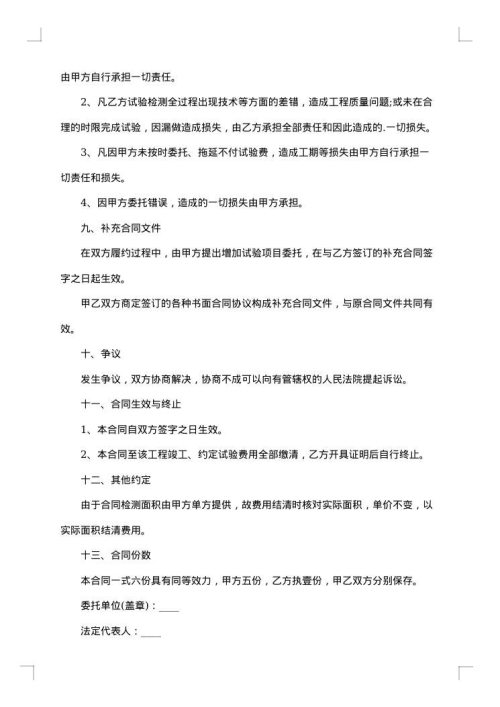 由甲方自行承担一切责任。

2、凡乙方试验检测全过程出现技术等方面的差错，造成工程质量问题;或未在合理的时限完成试验，因漏做造成损失，由乙方承担全部责任和因此造成的.一切损失。

3、凡因甲方未按时委托、拖延不付试验费，造成工期等损失由甲方自行承担一切责任和损失。

4、因甲方委托错误，造成的一切损失由甲方承担。

九、补充合同文件

在双方履约过程中，由甲方提出增加试验项目委托，在与乙方签订的补充合同签字之日起生效。

甲乙双方商定签订的各种书面合同协议构成补充合同文件，与原合同文件共同有效。

十、争议

发生争议，双方协商解决，协商不成可以向有管辖权的人民法院提起诉讼。

十一、合同生效与终止

1、本合同自双方签字之日生效。

2、本合同至该工程竣工、约定试验费用全部缴清，乙方开具证明后自行终止。

十二、其他约定

由于合同检测面积由甲方单方提供，故费用结清时核对实际面积，单价不变，以实际面积结清费用。

十三、合同份数

本合同一式六份具有同等效力，甲方五份，乙方执壹份，甲乙双方分别保存。

委托单位(盖章)：____

法定代表人：____